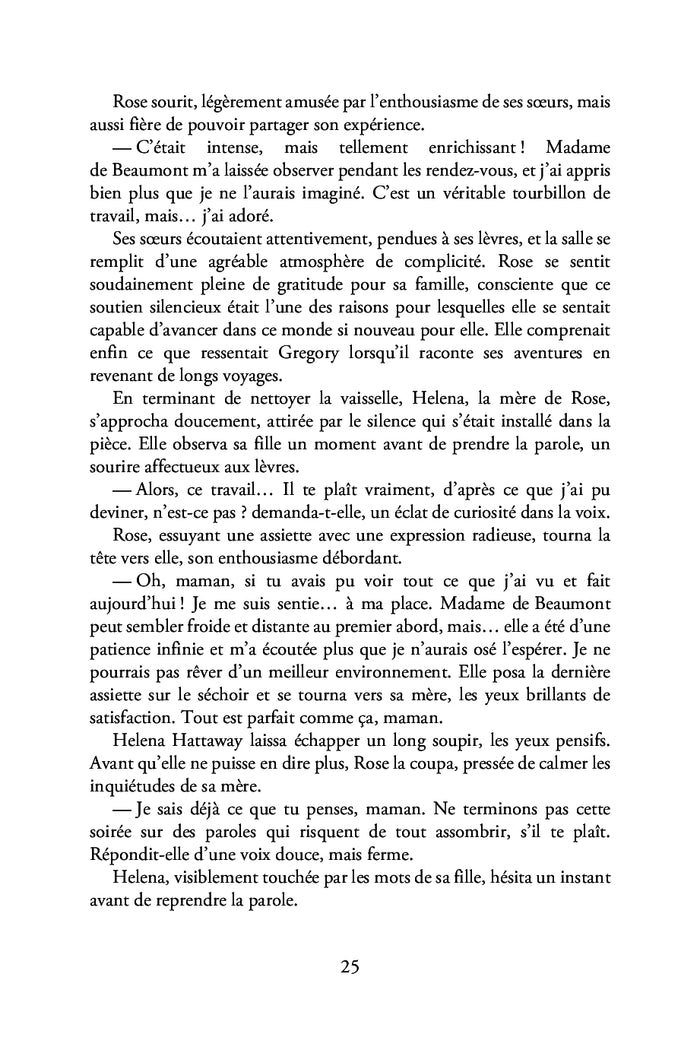 Rose sourit, légèrement amusée par l'enthousiasme de ses sœurs, mais aussi fière de pouvoir partager son expérience.

— C'était intense, mais tellement enrichissant ! Madame de Beaumont m'a laissée observer pendant les rendez-vous, et j'ai appris bien plus que je ne l'aurais imaginé. C'est un véritable tourbillon de travail, mais… j'ai adoré.

Ses sœurs écoutaient attentivement, pendues à ses lèvres, et la salle se remplit d'une agréable atmosphère de complicité. Rose se sentit soudainement pleine de gratitude pour sa famille, consciente que ce soutien silencieux était l'une des raisons pour lesquelles elle se sentait capable d'avancer dans ce monde si nouveau pour elle. Elle comprenait enfin ce que ressentait Gregory lorsqu'il raconte ses aventures en revenant de longs voyages.

En terminant de nettoyer la vaisselle, Helena, la mère de Rose, s'approcha doucement, attirée par le silence qui s'était installé dans la pièce. Elle observa sa fille un moment avant de prendre la parole, un sourire affectueux aux lèvres.

— Alors, ce travail… Il te plaît vraiment, d'après ce que j'ai pu deviner, n'est-ce pas ? demanda-t-elle, un éclat de curiosité dans la voix.

Rose, essuyant une assiette avec une expression radieuse, tourna la tête vers elle, son enthousiasme débordant.

— Oh, maman, si tu avais pu voir tout ce que j'ai vu et fait aujourd'hui ! Je me suis sentie… à ma place. Madame de Beaumont peut sembler froide et distante au premier abord, mais… elle a été d'une patience infinie et m'a écoutée plus que je n'aurais osé l'espérer. Je ne pourrais pas rêver d'un meilleur environnement. Elle posa la dernière assiette sur le séchoir et se tourna vers sa mère, les yeux brillants de satisfaction. Tout est parfait comme ça, maman.

Helena Hattaway laissa échapper un long soupir, les yeux pensifs. Avant qu'elle ne puisse en dire plus, Rose la coupa, pressée de calmer les inquiétudes de sa mère.

— Je sais déjà ce que tu penses, maman. Ne terminons pas cette soirée sur des paroles qui risquent de tout assombrir, s'il te plaît. Répondit-elle d'une voix douce, mais ferme.

Helena, visiblement touchée par les mots de sa fille, hésita un instant avant de reprendre la parole.

25